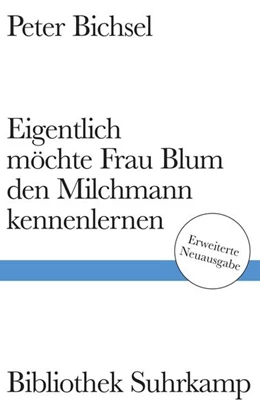 Peter Bichsel

Eigentlich möchte Frau Blum den Milchmann kennenlernen

Erweiterte Neuausgabe

Bibliothek Suhrkamp